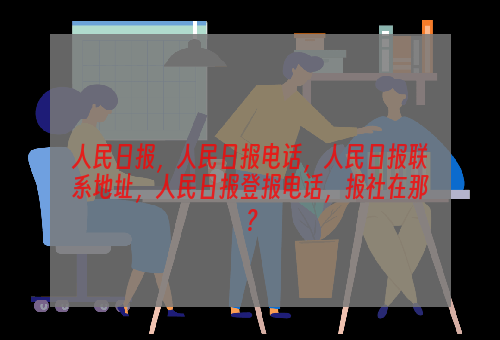 人民日报，人民日报电话，人民日报联系地址，人民日报登报电话，报社在那？